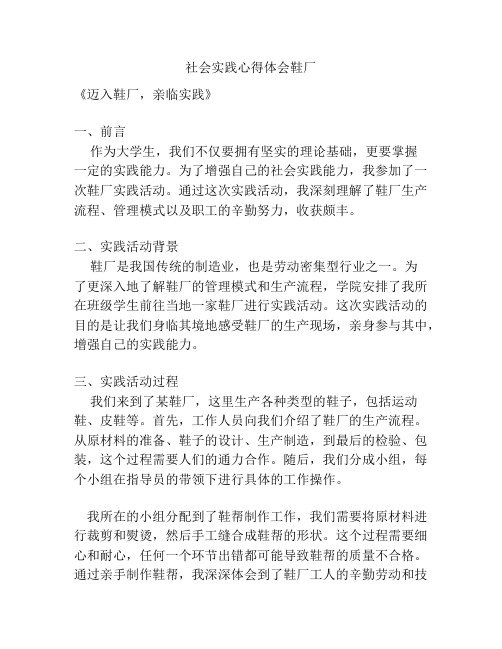 社会实践心得体会鞋厂

《迈入鞋厂，亲临实践》

一、前言

作为大学生，我们不仅要拥有坚实的理论基础，更要掌握一定的实践能力。为了增强自己的社会实践能力，我参加了一次鞋厂实践活动。通过这次实践活动，我深刻理解了鞋厂生产流程、管理模式以及职工的辛勤努力，收获颇丰。

二、实践活动背景

鞋厂是我国传统的制造业，也是劳动密集型行业之一。为了更深入地了解鞋厂的管理模式和生产流程，学院安排了我所在班级学生前往当地一家鞋厂进行实践活动。这次实践活动的目的是让我们身临其境地感受鞋厂的生产现场，亲身参与其中，增强自己的实践能力。

三、实践活动过程

我们来到了某鞋厂，这里生产各种类型的鞋子，包括运动鞋、皮鞋等。首先，工作人员向我们介绍了鞋厂的生产流程。从原材料的准备、鞋子的设计、生产制造，到最后的检验、包装，这个过程需要人们的通力合作。随后，我们分成小组，每个小组在指导员的带领下进行具体的工作操作。

我所在的小组分配到了鞋帮制作工作，我们需要将原材料进行裁剪和熨烫，然后手工缝合成鞋帮的形状。这个过程需要细心和耐心，任何一个环节出错都可能导致鞋帮的质量不合格。通过亲手制作鞋帮，我深深体会到了鞋厂工人的辛勤劳动和技